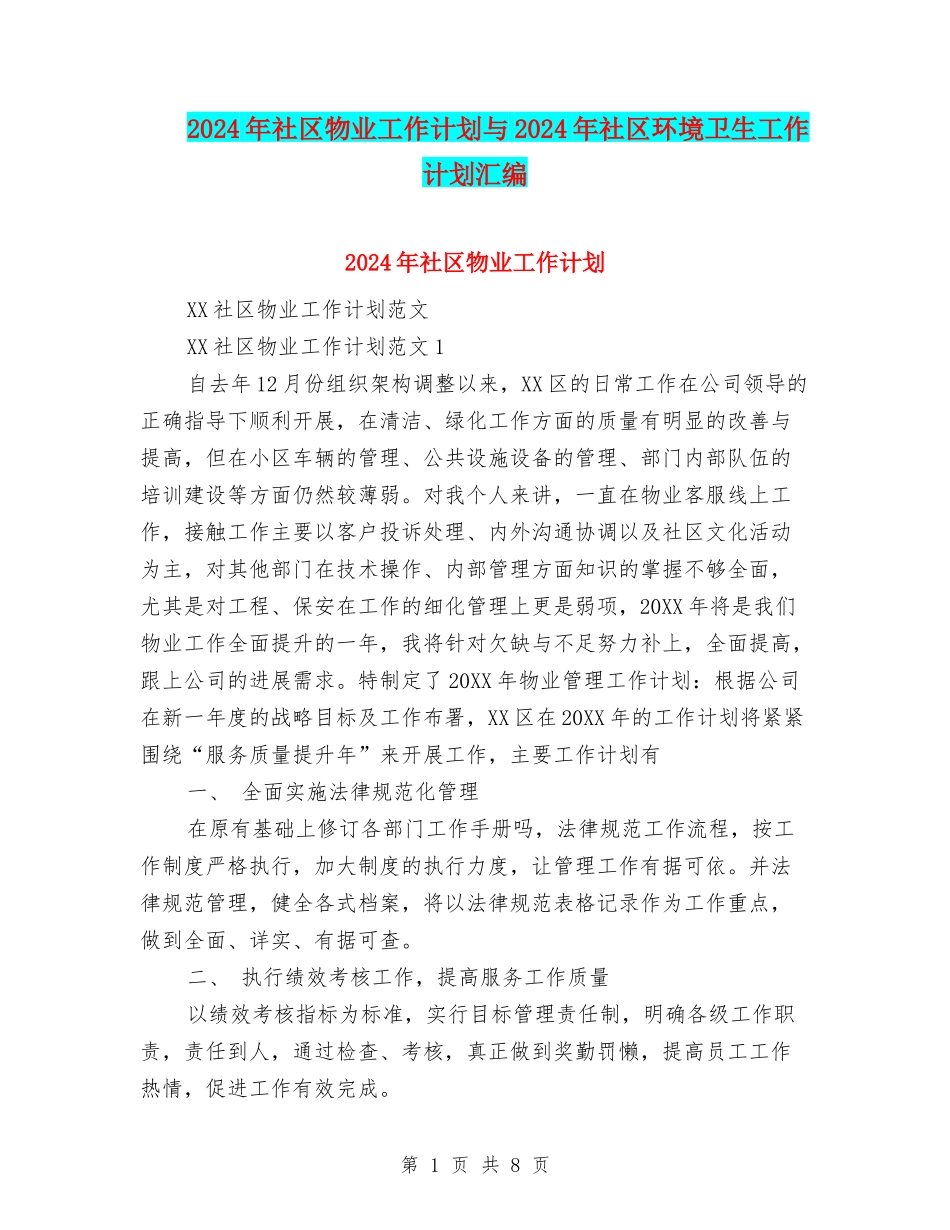 2024年社区物业工作计划与2024年社区环境卫生工作计划汇编

2024年社区物业工作计划

XX社区物业工作计划范文

XX社区物业工作计划范文1

自去年12月份组织架构调整以来，XX区的日常工作在公司领导的正确指导下顺利开展，在清洁、绿化工作方面的质量有明显的改善与提高，但在小区车辆的管理、公共设施设备的管理、部门内部队伍的培训建设等方面仍然较薄弱。对我个人来讲，一直在物业客服线上工作，接触工作主要以客户投诉处理、内外沟通协调以及社区文化活动为主，对其他部门在技术操作、内部管理方面知识的掌握不够全面，尤其是对工程、保安在工作的细化管理上更是弱项，20XX年将是我们物业工作全面提升的一年，我将针对欠缺与不足努力补上，全面提高，跟上公司的进展需求。特制定了20XX年物业管理工作计划：根据公司在新一年度的战略目标及工作布署，XX区在20XX年的工作计划将紧紧围绕“服务质量提升年”来开展工作，主要工作计划有

一、 全面实施法律规范化管理

在原有基础上修订各部门工作手册吗，法律规范工作流程，按工作制度严格执行，加大制度的执行力度，让管理工作有据可依。并法律规范管理，健全各式档案，将以法律规范表格记录作为工作重点，做到全面、详实、有据可查。

二、 执行绩效考核工作，提高服务工作质量

以绩效考核指标为标准，实行目标管理责任制，明确各级工作职责，责任到人，通过检查、考核，真正做到奖勤罚懒，提高员工工作热情，促进工作有效完成。

第 1 页 共 8 页